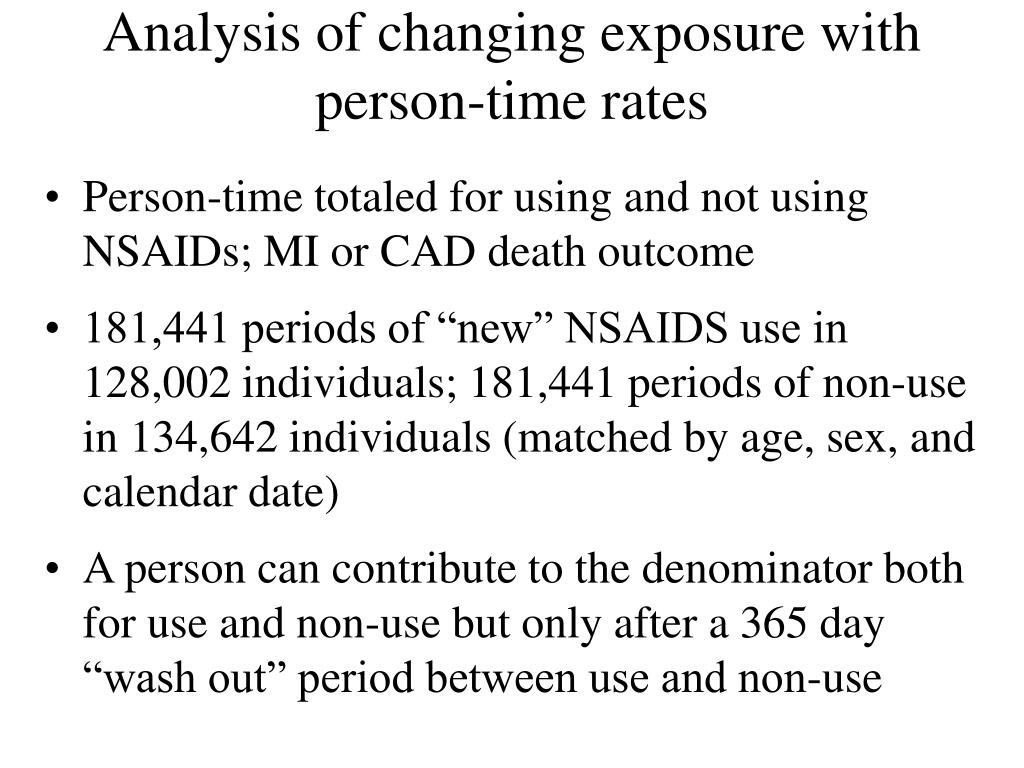 Analysis of changing exposure with person-time rates

• Person-time totaled for using and not using NSAIDs; MI or CAD death outcome

• 181,441 periods of “new” NSAIDS use in 128,002 individuals; 181,441 periods of non-use in 134,642 individuals (matched by age, sex, and calendar date)

• A person can contribute to the denominator both for use and non-use but only after a 365 day “wash out” period between use and non-use